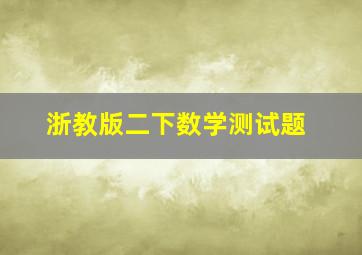 浙教版二下数学测试题